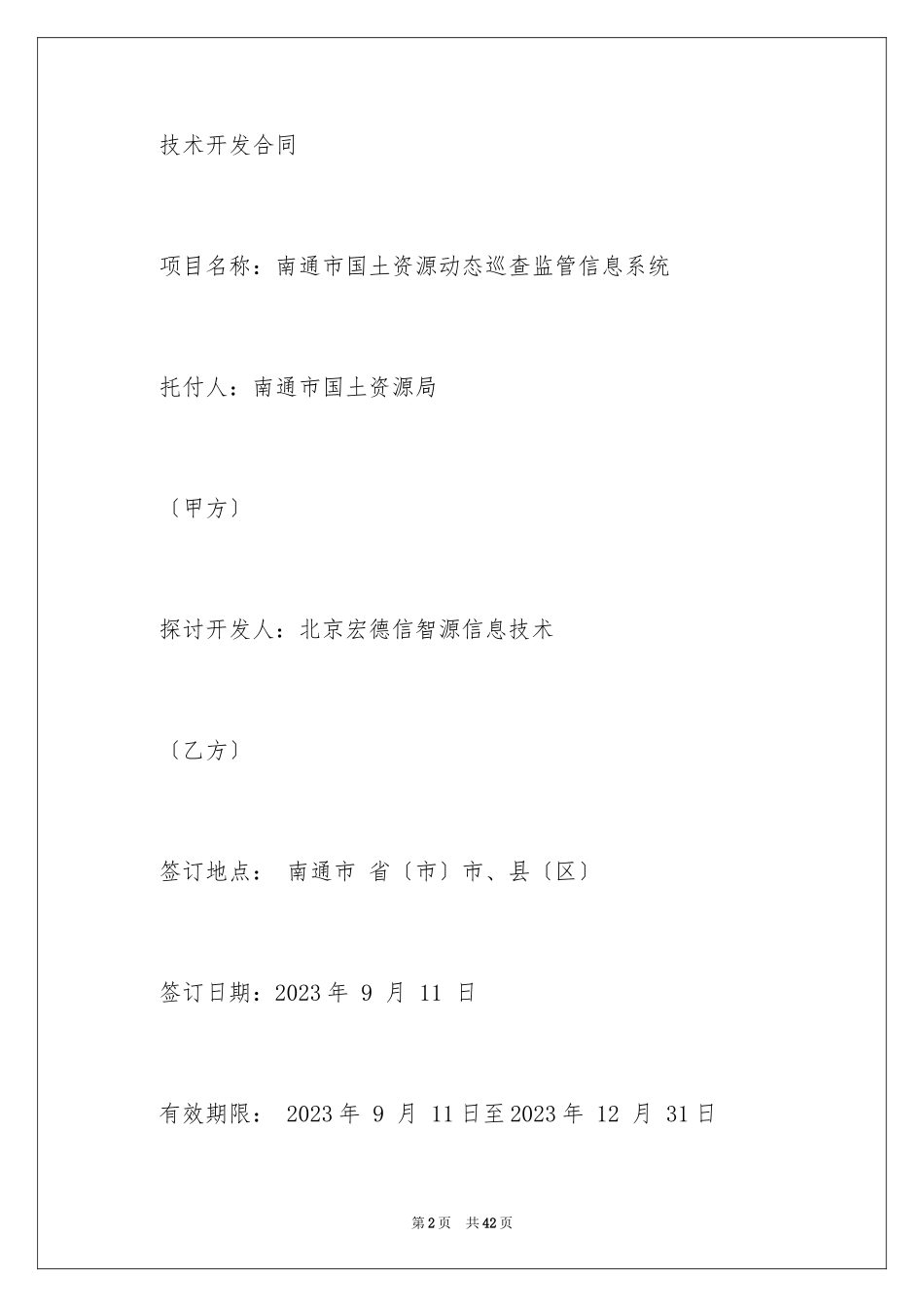 技术开发合同

项目名称：南通市国土资源动态巡查监管信息系统

托付人：南通市国土资源局

〔甲方〕

探讨开发人：北京宏德信智源信息技术

〔乙方〕

签订地点： 南通市 省〔市〕市、县〔区〕

签订日期：2023 年 9 月 11 日

有效期限： 2023 年 9 月 11 日至 2023 年 12 月 31 日

第 2 页 共 42 页